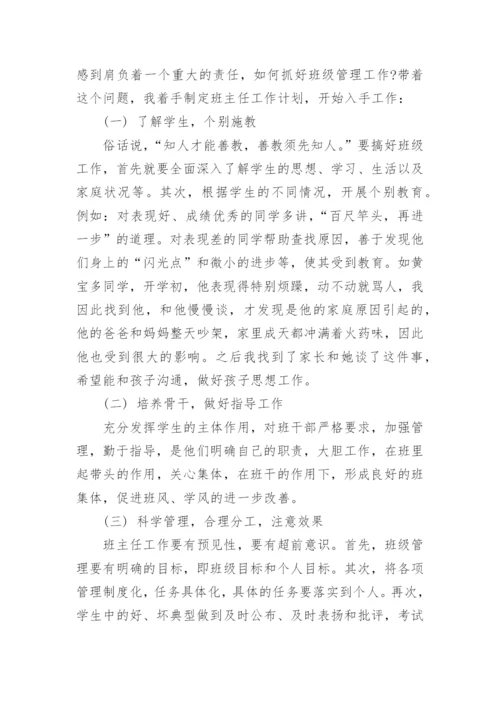 感到肩负着一个重大的责任，如何抓好班级管理工作?带着这个问题，我着手制定班主任工作计划，开始入手工作：

（一）了解学生，个别施教

俗话说，“知人才能善教，善教须先知人。”要搞好班级工作，首先就要全面深入了解学生的思想、学习、生活以及家庭状况等。其次，根据学生的不同情况，开展个别教育。例如：对表现好、成绩优秀的同学多讲，“百尺竿头，再进一步”的道理。对表现差的同学帮助查找原因，善于发现他们身上的“闪光点”和微小的进步等，使其受到教育。如黄宝多同学，开学初，他表现得特别烦躁，动不动就骂人，我因此找到他，和他慢慢谈，才发现是他的家庭原因引起的，他的爸爸和妈妈整天吵架，家里成天都冲满着火药味，因此他也受到很大的影响。之后我找到了家长和她谈了这件事，希望能和孩子沟通，做好孩子思想工作。

（二）培养骨干，做好指导工作

充分发挥学生的主体作用，对班干部严格要求，加强管理，勤于指导，是他们明确自己的职责，大胆工作，在班里起带头的作用，关心集体，在班干的作用下，形成良好的班集体，促进班风、学风的进一步改善。

（三）科学管理，合理分工，注意效果

班主任工作要有预见性，要有超前意识。首先，班级管理要有明确的目标，即班级目标和个人目标。其次，将各项管理制度化，任务具体化，具体的任务要落实到个人。再次，学生中的好、坏典型做到及时公布、及时表扬和批评，考试